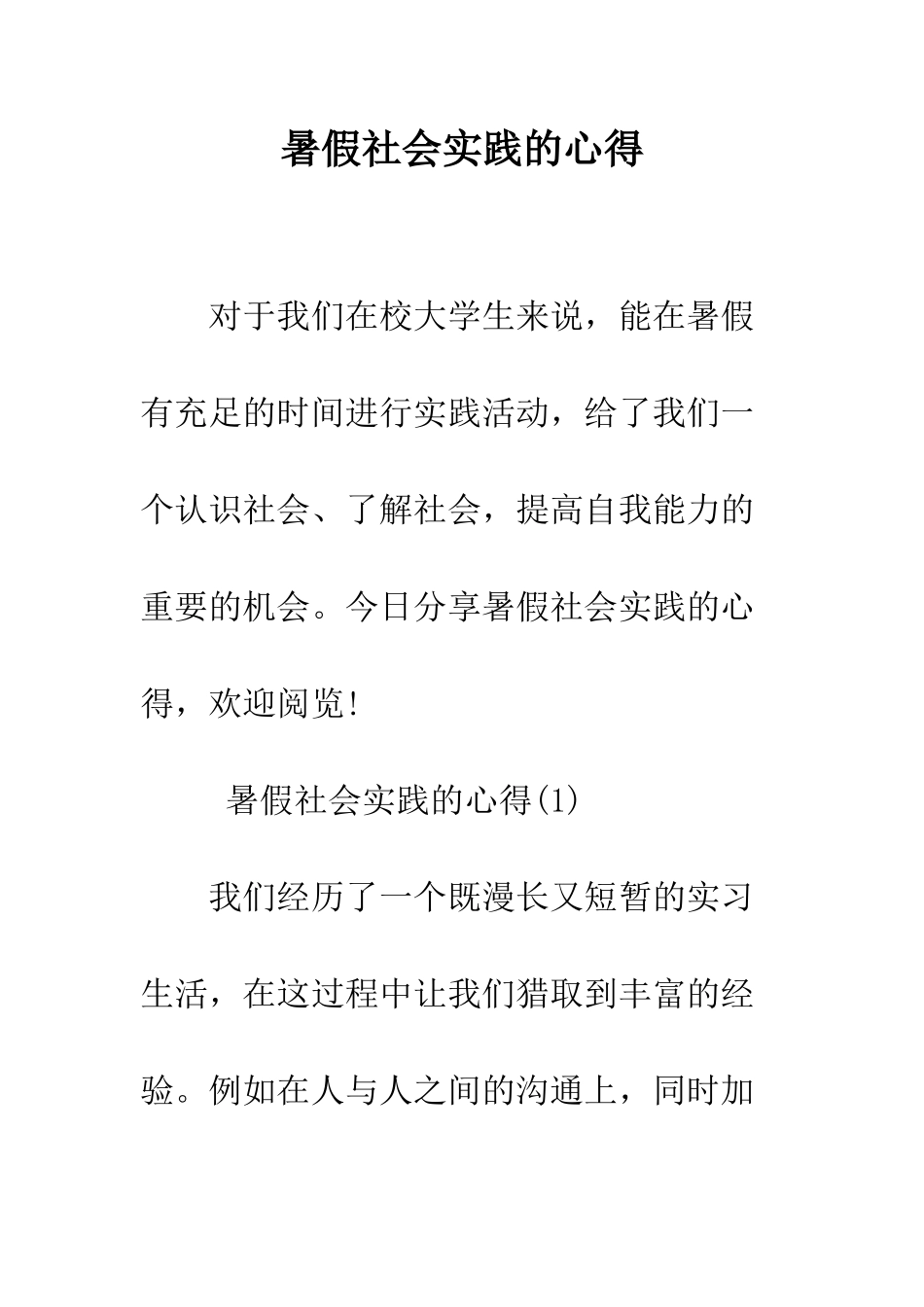 暑假社会实践的心得

对于我们在校大学生来说，能在暑假有充足的时间进行实践活动，给了我们一个认识社会、了解社会，提高自我能力的重要的机会。今日分享暑假社会实践的心得，欢迎阅览!

暑假社会实践的心得(1)

我们经历了一个既漫长又短暂的实习生活，在这过程中让我们猎取到丰富的经验。例如在人与人之间的沟通上，同时加